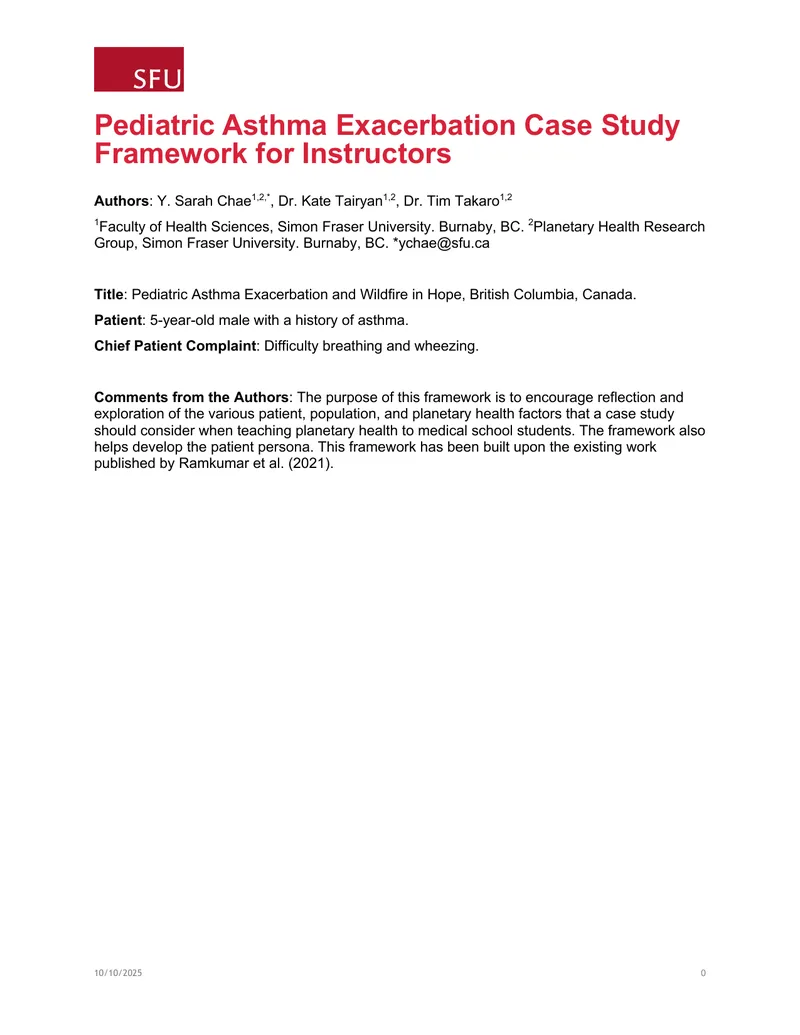 SFU

Pediatric Asthma Exacerbation Case Study Framework for Instructors

Authors: Y. Sarah Chae$^{1,2,*}$, Dr. Kate Tairyan$^{1,2}$, Dr. Tim Takaro$^{1,2}$

$^{1}$Faculty of Health Sciences, Simon Fraser University. Burnaby, BC. $^{2}$Planetary Health Research Group, Simon Fraser University. Burnaby, BC. *ychae@sfu.ca

Title: Pediatric Asthma Exacerbation and Wildfire in Hope, British Columbia, Canada.

Patient: 5-year-old male with a history of asthma.

Chief Patient Complaint: Difficulty breathing and wheezing.

Comments from the Authors: The purpose of this framework is to encourage reflection and exploration of the various patient, population, and planetary health factors that a case study should consider when teaching planetary health to medical school students. The framework also helps develop the patient persona. This framework has been built upon the existing work published by Ramkumar et al. (2021).

10/10/2025

0